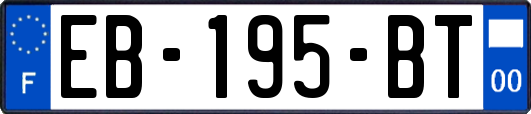 F
EB-195-BT
00